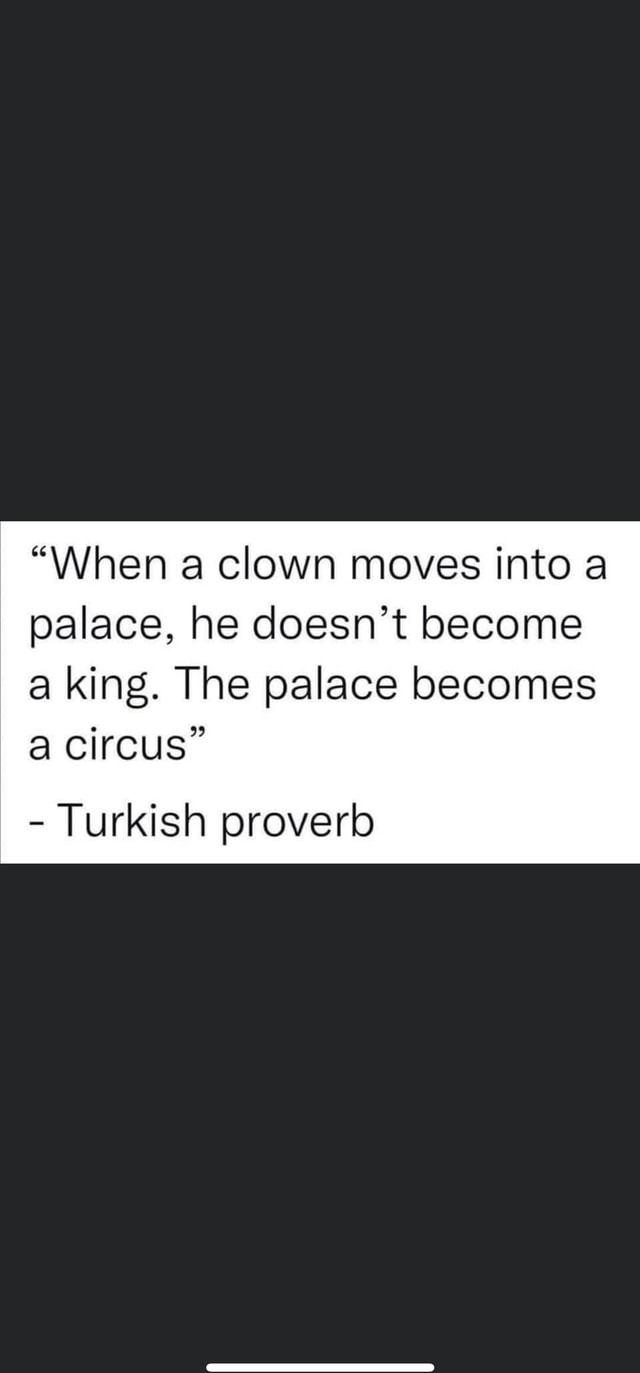 “When a clown moves into a palace, he doesn’t become a king. The palace becomes a circus”

- Turkish proverb